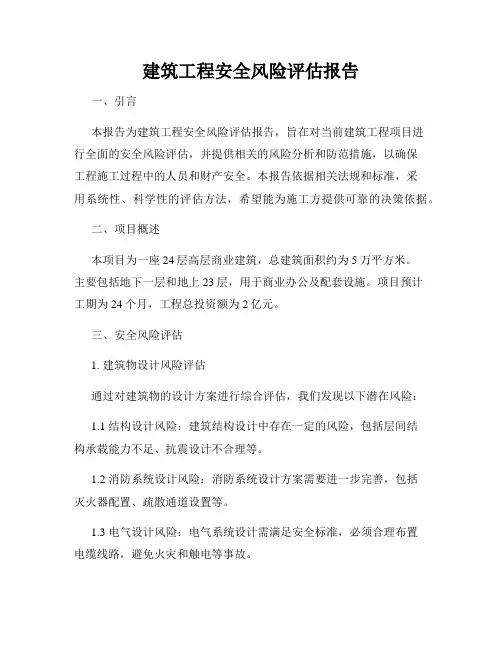 建筑工程安全风险评估报告

一、引言

本报告为建筑工程安全风险评估报告，旨在对当前建筑工程项目进行全面的安全风险评估，并提供相关的风险分析和防范措施，以确保工程施工过程中的人员和财产安全。本报告依据相关法规和标准，采用系统性、科学性的评估方法，希望能为施工方提供可靠的决策依据。

二、项目概述

本项目为一座24层高层商业建筑，总建筑面积约为5万平方米。主要包括地下一层和地上23层，用于商业办公及配套设施。项目预计工期为24个月，工程总投资额为2亿元。

三、安全风险评估

1. 建筑物设计风险评估

通过对建筑物的设计方案进行综合评估，我们发现以下潜在风险：

1.1 结构设计风险：建筑结构设计中存在一定的风险，包括层间结构承载能力不足、抗震设计不合理等。

1.2 消防系统设计风险：消防系统设计方案需要进一步完善，包括灭火器配置、疏散通道设置等。

1.3 电气设计风险：电气系统设计需满足安全标准，必须合理布置电缆线路，避免火灾和触电等事故。